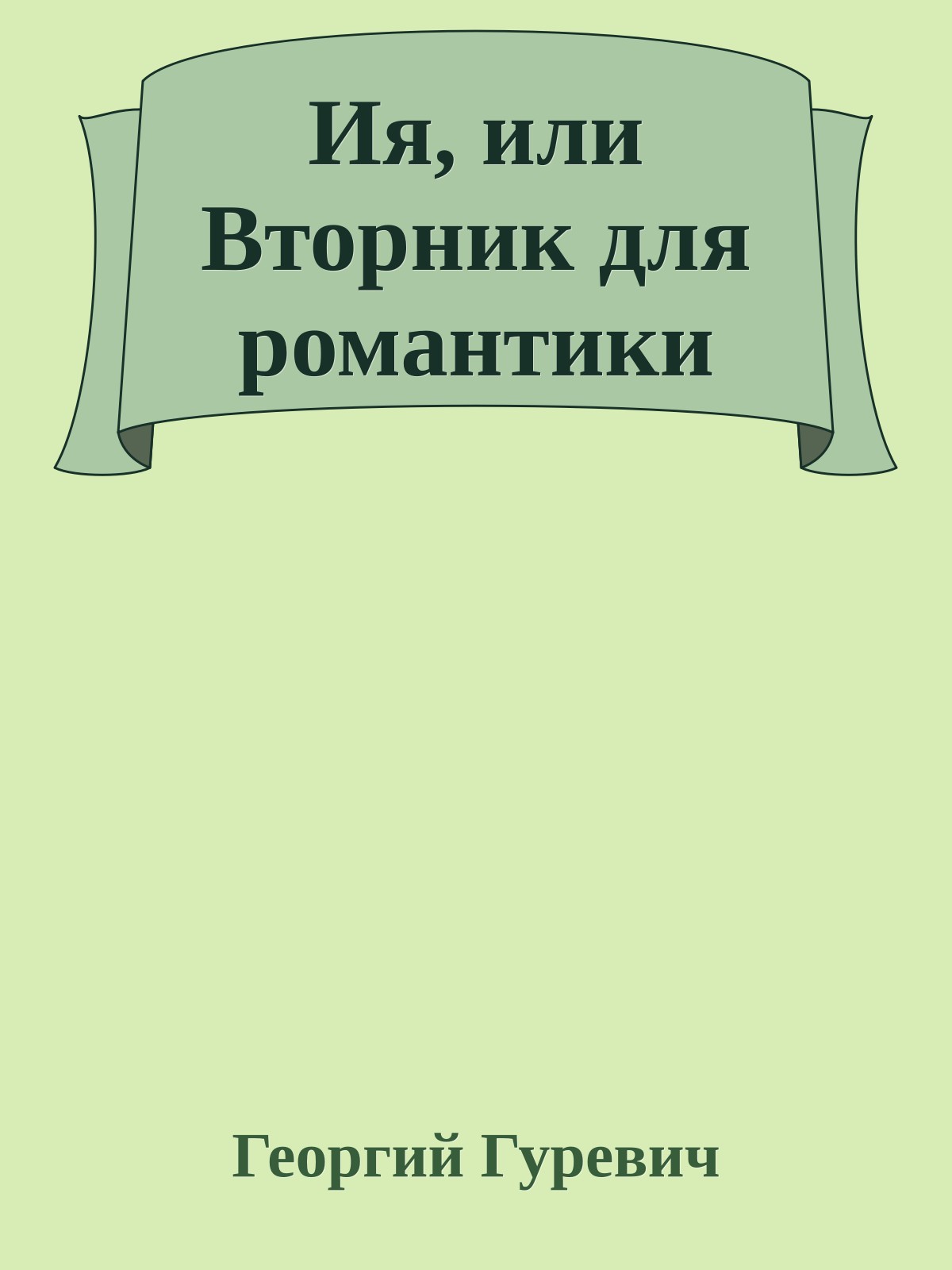 Ия, или Вторник для романтики

Георгий Гуревич